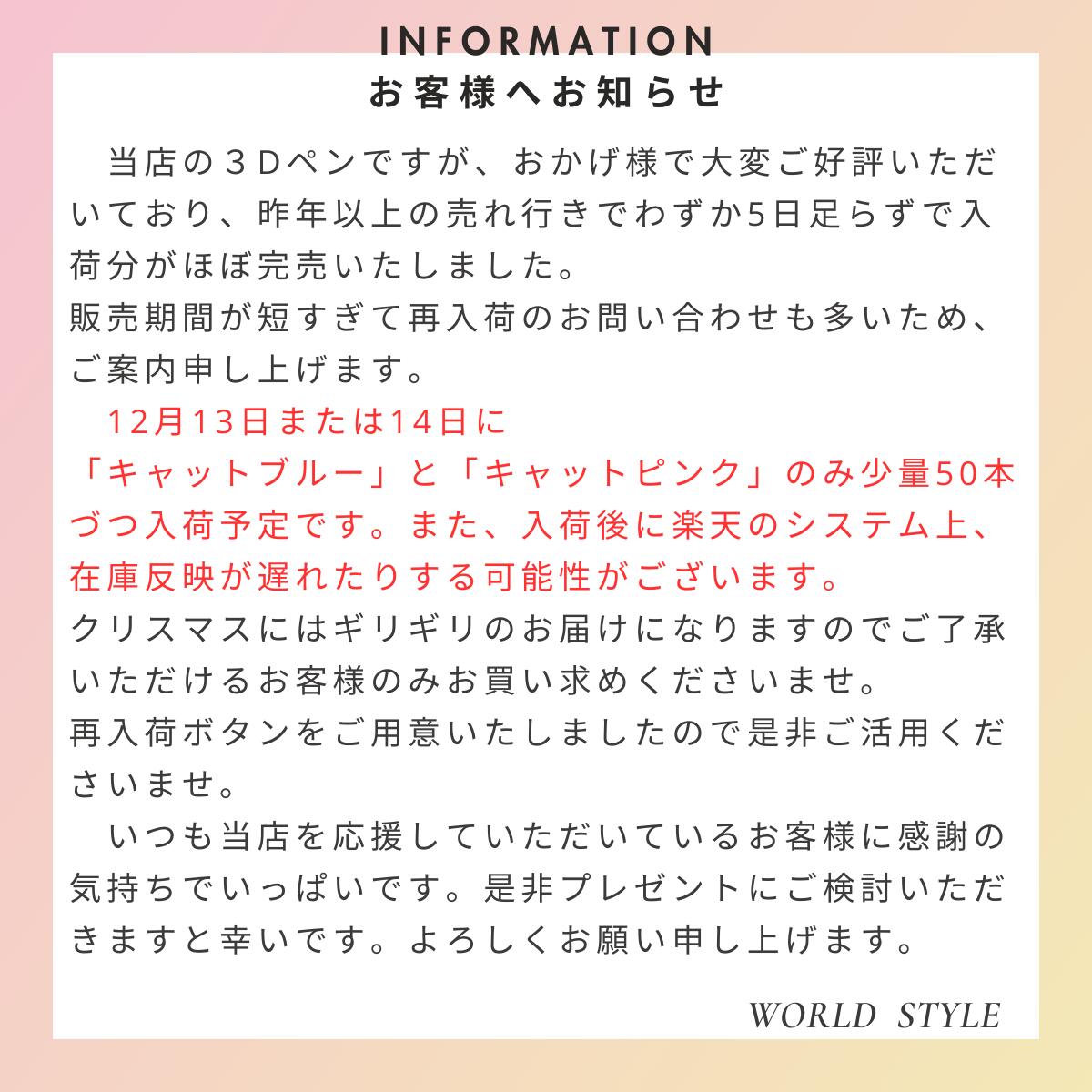 INFORMATION
お客様へお知らせ

当店の３Dペンですが、おかげ様で大変ご好評いただいており、昨年以上の売れ行きでわずか5日足らずで入荷分がほぼ完売いたしました。
販売期間が短すぎて再入荷のお問い合わせも多いため、ご案内申し上げます。

12月13日または14日に
「キャットブルー」と「キャットピンク」のみ少量50本づつ入荷予定です。また、入荷後に楽天のシステム上、在庫反映が遅れたりする可能性がございます。
クリスマスにはギリギリのお届けになりますのでご了承いただけるお客様のみお買い求めくださいませ。
再入荷ボタンをご用意いたしましたので是非ご活用くださいませ。

いつも当店を応援していただいているお客様に感謝の気持ちでいっぱいです。是非プレゼントにご検討いただきますと幸いです。よろしくお願い申し上げます。

WORLD STYLE